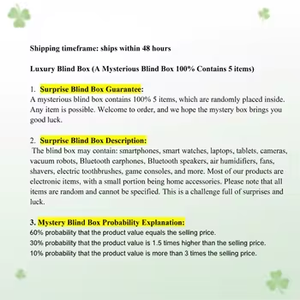 Shipping timeframe: ships within 48 hours

Luxury Blind Box (A Mysterious Blind Box 100% Contains 5 items)

1. Surprise Blind Box Guarantee:
A mysterious blind box contains 100% 5 items, which are randomly placed inside. Any item is possible. Welcome to order, and we hope the mystery box brings you good luck.

2. Surprise Blind Box Description:
The blind box may contain: smartphones, smart watches, laptops, tablets, cameras, vacuum robots, Bluetooth earphones, Bluetooth speakers, air humidifiers, fans, shavers, electric toothbrushes, game consoles, and more. Most of our products are electronic items, with a small portion being home accessories. Please note that all items are random and cannot be specified. This is a challenge full of surprises and luck.

3. Mystery Blind Box Probability Explanation:
60% probability that the product value equals the selling price.
30% probability that the product value is 1.5 times higher than the selling price.
10% probability that the product value is more than 3 times the selling price.